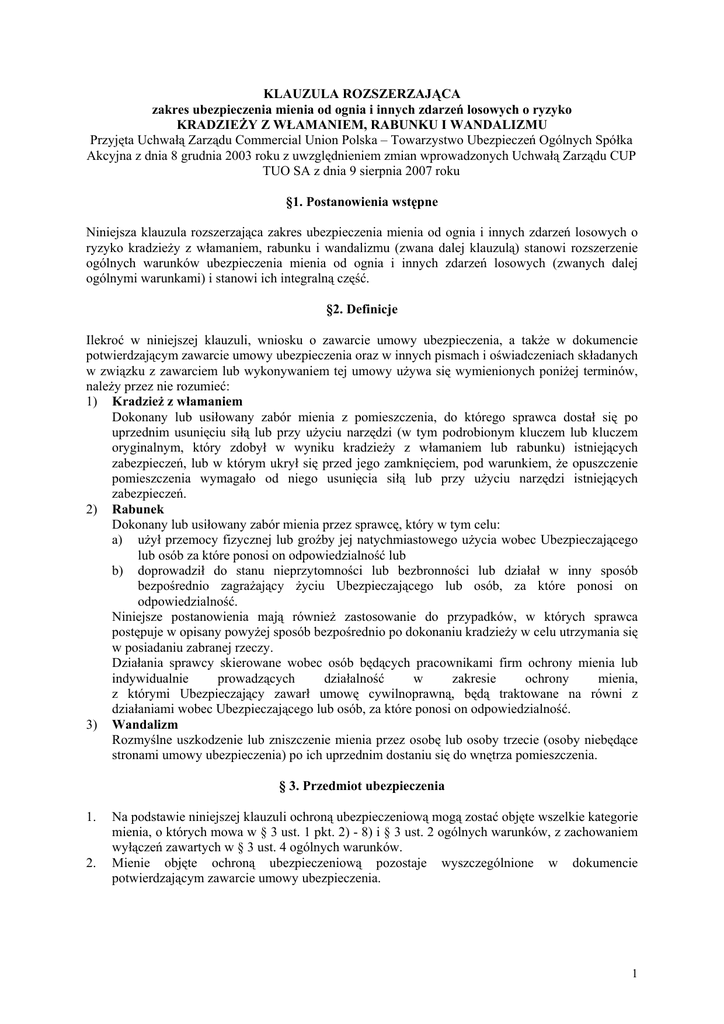 KLAUZULA ROZSZERZAJĄCA
zakres ubezpieczenia mienia od ognia i innych zdarzeń losowych o ryzyko
KRADZIEŻY Z WŁAMANIEM, RABUNKU I WANDALIZMU
Przyjęta Uchwałą Zarządu Commercial Union Polska – Towarzystwo Ubezpieczeń Ogólnych Spółka Akcyjna z dnia 8 grudnia 2003 roku z uwzględnieniem zmian wprowadzonych Uchwałą Zarządu CUP TUO SA z dnia 9 sierpnia 2007 roku

§1. Postanowienia wstępne

Niniejsza klauzula rozszerzająca zakres ubezpieczenia mienia od ognia i innych zdarzeń losowych o ryzyko kradzieży z włamaniem, rabunku i wandalizmu (zwana dalej klauzulą) stanowi rozszerzenie ogólnych warunków ubezpieczenia mienia od ognia i innych zdarzeń losowych (zwanych dalej ogólnymi warunkami) i stanowi ich integralną część.

§2. Definicje

Ilekroć w niniejszej klauzuli, wniosku o zawarcie umowy ubezpieczenia, a także w dokumencie potwierdzającym zawarcie umowy ubezpieczenia oraz w innych pismach i oświadczeniach składanych w związku z zawarciem lub wykonywaniem tej umowy używa się wymienionych poniżej terminów, należy przez nie rozumieć:
1) Kradzież z włamaniem
Dokonany lub usiłowany zabór mienia z pomieszczenia, do którego sprawca dostał się po uprzednim usunięciu siłą lub przy użyciu narzędzi (w tym podrobionym kluczem lub kluczem oryginalnym, który zdobył w wyniku kradzieży z włamaniem lub rabunku) istniejących zabezpieczeń, lub w którym ukrył się przed jego zamknięciem, pod warunkiem, że opuszczenie pomieszczenia wymagało od niego usunięcia siłą lub przy użyciu narzędzi istniejących zabezpieczeń.
2) Rabunek
Dokonany lub usiłowany zabór mienia przez sprawcę, który w tym celu:
a) użył przemocy fizycznej lub groźby jej natychmiastowego użycia wobec Ubezpieczającego lub osób za które ponosi on odpowiedzialność lub
b) doprowadził do stanu nieprzytomności lub bezbronności lub działał w inny sposób bezpośrednio zagrażający życiu Ubezpieczającego lub osób, za które ponosi on odpowiedzialność.
Niniejsze postanowienia mają również zastosowanie do przypadków, w których sprawca postępuje w opisany powyżej sposób bezpośrednio po dokonaniu kradzieży w celu utrzymania się w posiadaniu zabranej rzeczy.
Działania sprawcy skierowane wobec osób będących pracownikami firm ochrony mienia lub indywidualnie prowadzących działalność w zakresie ochrony mienia, z którymi Ubezpieczający zawarł umowę cywilnoprawną, będą traktowane na równi z działaniami wobec Ubezpieczającego lub osób, za które ponosi on odpowiedzialność.
3) Wandalizm
Rozmyślne uszkodzenie lub zniszczenie mienia przez osobę lub osoby trzecie (osoby niebędące stronami umowy ubezpieczenia) po ich uprzednim dostaniu się do wnętrza pomieszczenia.

§ 3. Przedmiot ubezpieczenia

1. Na podstawie niniejszej klauzuli ochroną ubezpieczeniową mogą zostać objęte wszelkie kategorie mienia, o których mowa w § 3 ust. 1 pkt. 2) - 8) i § 3 ust. 2 ogólnych warunków, z zachowaniem wyłączeń zawartych w § 3 ust. 4 ogólnych warunków.
2. Mienie objęte ochroną ubezpieczeniową pozostaje wyszczególnione w dokumencie potwierdzającym zawarcie umowy ubezpieczenia.

1